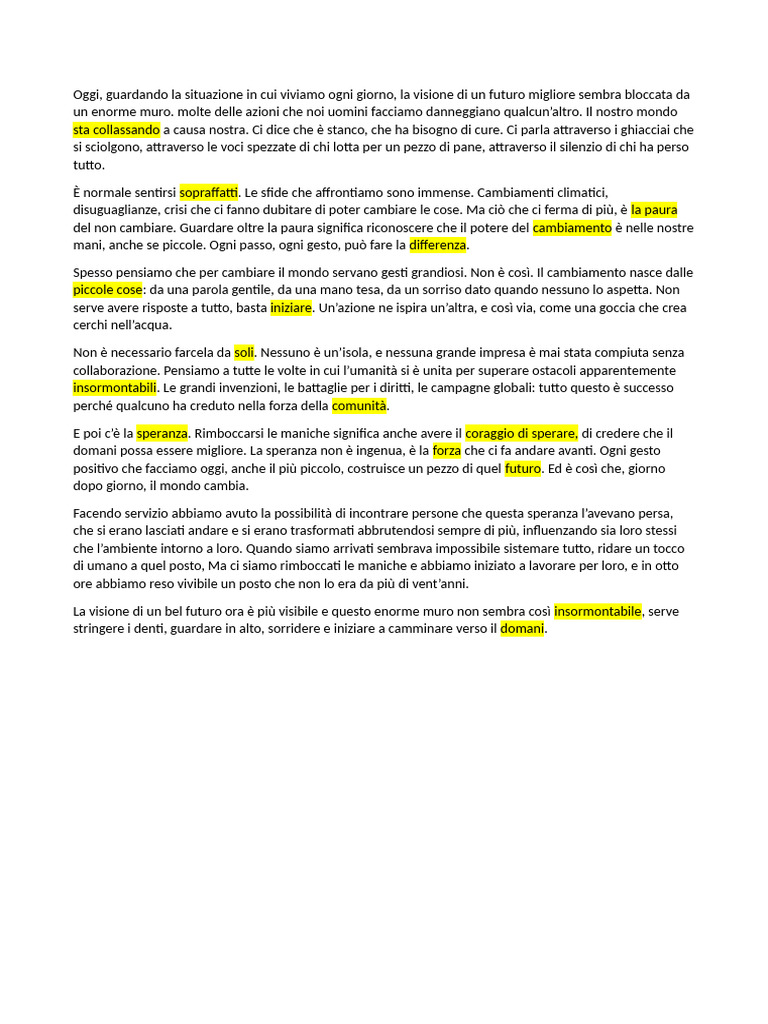 Oggi, guardando la situazione in cui viviamo ogni giorno, la visione di un futuro migliore sembra bloccata da un enorme muro. molte delle azioni che noi uomini facciamo danneggiano qualcun'altro. Il nostro mondo sta collassando a causa nostra. Ci dice che è stanco, che ha bisogno di cure. Ci parla attraverso i ghiacciai che si sciolgono, attraverso le voci spezzate di chi lotta per un pezzo di pane, attraverso il silenzio di chi ha perso tutto.

È normale sentirsi sopraffatti. Le sfide che affrontiamo sono immense. Cambiamenti climatici, disuguaglianze, crisi che ci fanno dubitare di poter cambiare le cose. Ma ciò che ci ferma di più, è la paura del non cambiare. Guardare oltre la paura significa riconoscere che il potere del cambiamento è nelle nostre mani, anche se piccole. Ogni passo, ogni gesto, può fare la differenza.

Spesso pensiamo che per cambiare il mondo servano gesti grandiosi. Non è così. Il cambiamento nasce dalle piccole cose: da una parola gentile, da una mano tesa, da un sorriso dato quando nessuno lo aspetta. Non serve avere risposte a tutto, basta iniziare. Un'azione ne ispira un'altra, e così via, come una goccia che crea cerchi nell'acqua.

Non è necessario farcela da soli. Nessuno è un'isola, e nessuna grande impresa è mai stata compiuta senza collaborazione. Pensiamo a tutte le volte in cui l'umanità si è unita per superare ostacoli apparentemente insormontabili. Le grandi invenzioni, le battaglie per i diritti, le campagne globali: tutto questo è successo perché qualcuno ha creduto nella forza della comunità.

E poi c'è la speranza. Rimboccarsi le maniche significa anche avere il coraggio di sperare, di credere che il domani possa essere migliore. La speranza non è ingenua, è la forza che ci fa andare avanti. Ogni gesto positivo che facciamo oggi, anche il più piccolo, costruisce un pezzo di quel futuro. Ed è così che, giorno dopo giorno, il mondo cambia.

Facendo servizio abbiamo avuto la possibilità di incontrare persone che questa speranza l'avevano persa, che si erano lasciati andare e si erano trasformati abbrutendosi sempre di più, influenzando sia loro stessi che l'ambiente intorno a loro. Quando siamo arrivati sembrava impossibile sistemare tutto, ridare un tocco di umano a quel posto, Ma ci siamo rimboccati le maniche e abbiamo iniziato a lavorare per loro, e in otto ore abbiamo reso vivibile un posto che non lo era da più di vent'anni.

La visione di un bel futuro ora è più visibile e questo enorme muro non sembra così insormontabile, serve stringere i denti, guardare in alto, sorridere e iniziare a camminare verso il domani.